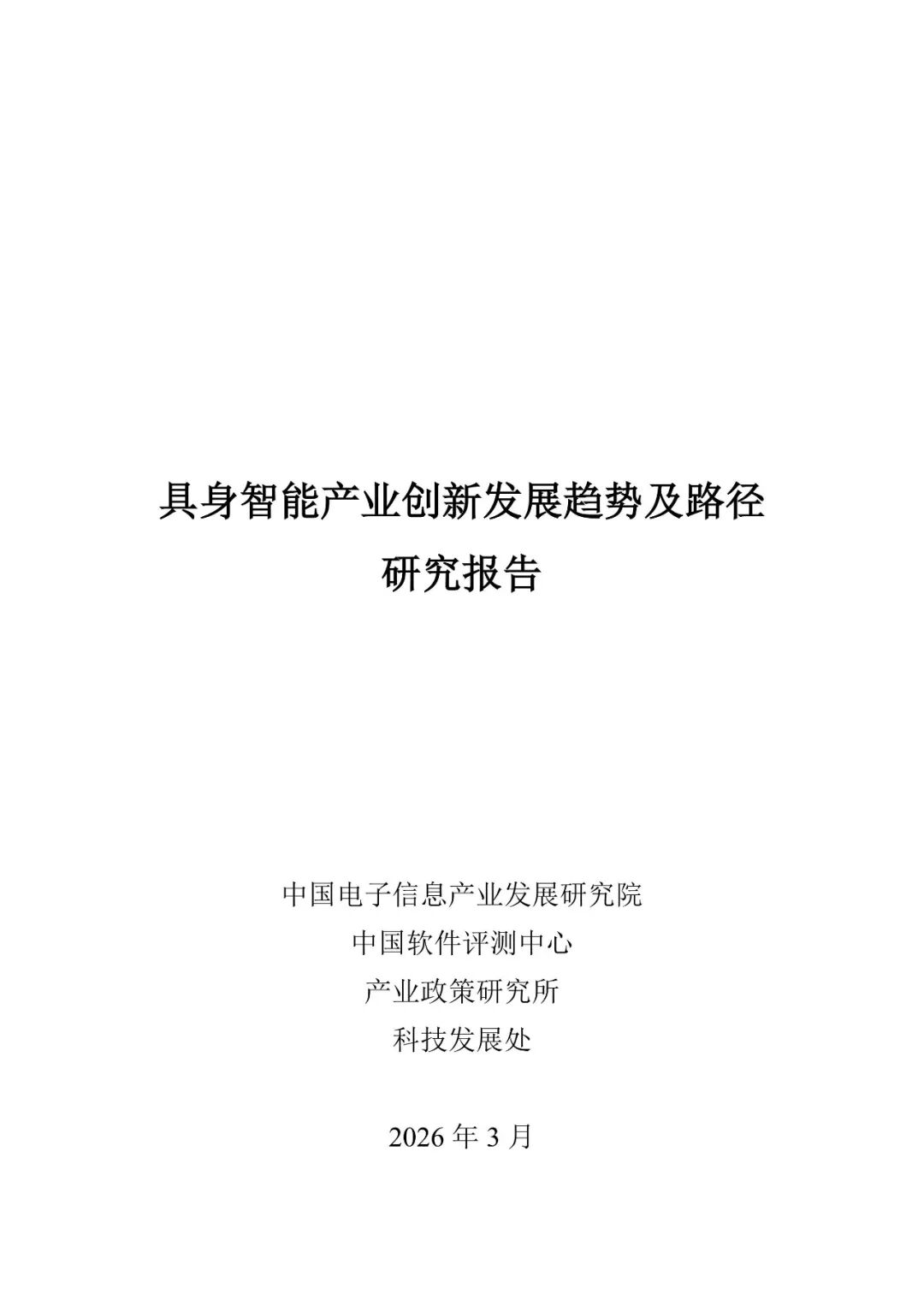 具身智能产业创新发展趋势及路径
研究报告

中国电子信息产业发展研究院
中国软件评测中心
产业政策研究所
科技发展处

2026年3月